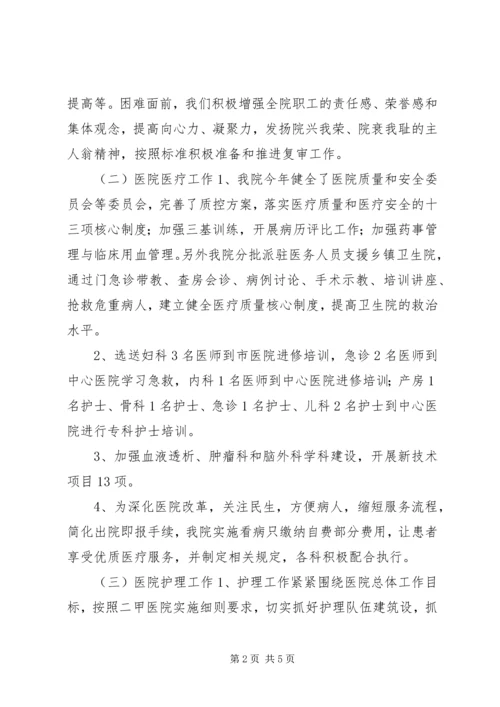 提高等。困难面前，我们积极增强全院职工的责任感、荣誉感和集体观念，提高向心力、凝聚力，发扬院兴我荣、院衰我耻的主人翁精神，按照标准积极准备和推进复审工作。

（二）医院医疗工作 1、我院今年健全了医院质量和安全委员会等委员会，完善了质控方案，落实医疗质量和医疗安全的十三项核心制度；加强三基训练，开展病历评比工作；加强药事管理与临床用血管理。另外我院分批派驻医务人员支援乡镇卫生院，通过门急诊带教、查房会诊、病例讨论、手术示教、培训讲座、抢救危重病人，建立健全医疗质量核心制度，提高卫生院的救治水平。

2、选送妇科 3 名医师到市医院进修培训，急诊 2 名医师到中心医院学习急救，内科 1 名医师到中心医院进修培训；产房 1 名护士、骨科 1 名护士、急诊 1 名护士、儿科 2 名护士到中心医院进行专科护士培训。

3、加强血液透析、肿瘤科和脑外科学科建设，开展新技术项目 13 项。

4、为深化医院改革，关注民生，方便病人，缩短服务流程，简化出院即报手续，我院实施看病只缴纳自费部分费用，让患者享受优质医疗服务，并制定相关规定，各科积极配合执行。

（三）医院护理工作 1、护理工作紧紧围绕医院总体工作目标，按照二甲医院实施细则要求，切实抓好护理队伍建筑设，抓

第 2 页 共 5 页